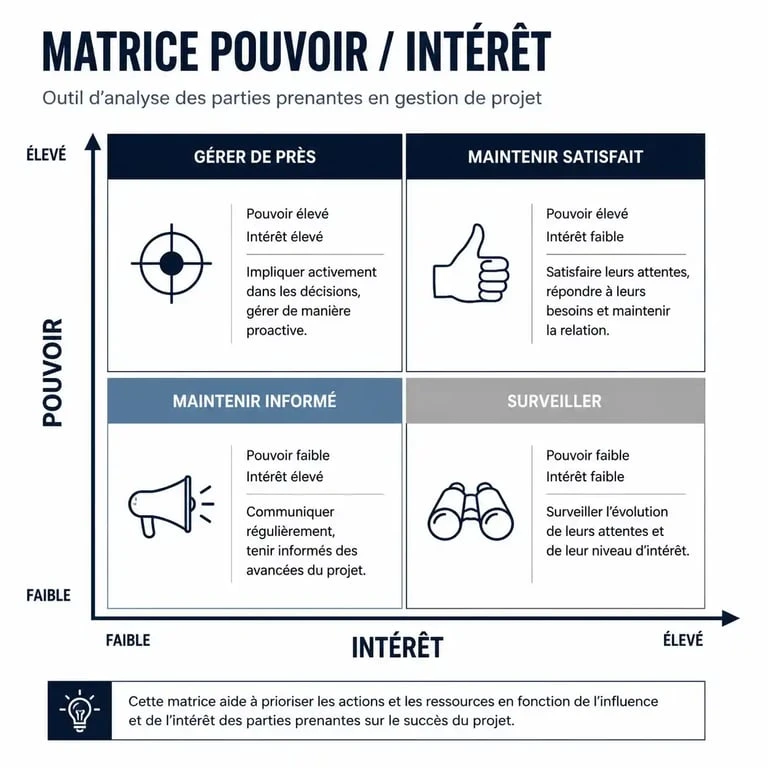 MATRICE POUVOIR / INTÉRÊT

Outil d'analyse des parties prenantes en gestion de projet

ÉLEVÉ

POUVOIR

FAIBLE

GÉRER DE PRÈS

Pouvoir élevé
Intérêt élevé

Impliquer activement dans les décisions, gérer de manière proactive.

MAINTENIR SATISFAIT

Pouvoir élevé
Intérêt faible

Satisfaire leurs attentes, répondre à leurs besoins et maintenir la relation.

MAINTENIR INFORMÉ

Pouvoir faible
Intérêt élevé

Communiquer régulièrement, tenir informés des avancées du projet.

SURVEILLER

Pouvoir faible
Intérêt faible

Surveiller l'évolution de leurs attentes et de leur niveau d'intérêt.

FAIBLE

INTÉRÊT

ÉLEVÉ

Cette matrice aide à prioriser les actions et les ressources en fonction de l'influence et de l'intérêt des parties prenantes sur le succès du projet.